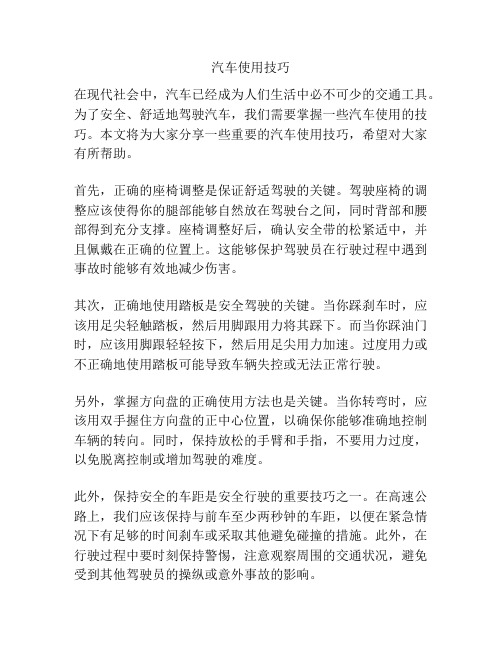 汽车使用技巧

在现代社会中，汽车已经成为人们生活中必不可少的交通工具。为了安全、舒适地驾驶汽车，我们需要掌握一些汽车使用的技巧。本文将为大家分享一些重要的汽车使用技巧，希望对大家有所帮助。

首先，正确的座椅调整是保证舒适驾驶的关键。驾驶座椅的调整应该使得你的腿部能够自然放在驾驶台之间，同时背部和腰部得到充分支撑。座椅调整好后，确认安全带的松紧适中，并且佩戴在正确的位置上。这能够保护驾驶员在行驶过程中遇到事故时能够有效地减少伤害。

其次，正确地使用踏板是安全驾驶的关键。当你踩刹车时，应该用足尖轻触踏板，然后用脚跟用力将其踩下。而当你踩油门时，应该用脚跟轻轻按下，然后用足尖用力加速。过度用力或不正确地使用踏板可能导致车辆失控或无法正常行驶。

另外，掌握方向盘的正确使用方法也是关键。当你转弯时，应该用双手握住方向盘的正中心位置，以确保你能够准确地控制车辆的转向。同时，保持放松的手臂和手指，不要用力过度，以免脱离控制或增加驾驶的难度。

此外，保持安全的车距是安全行驶的重要技巧之一。在高速公路上，我们应该保持与前车至少两秒钟的车距，以便在紧急情况下有足够的时间刹车或采取其他避免碰撞的措施。此外，在行驶过程中要时刻保持警惕，注意观察周围的交通状况，避免受到其他驾驶员的操纵或意外事故的影响。